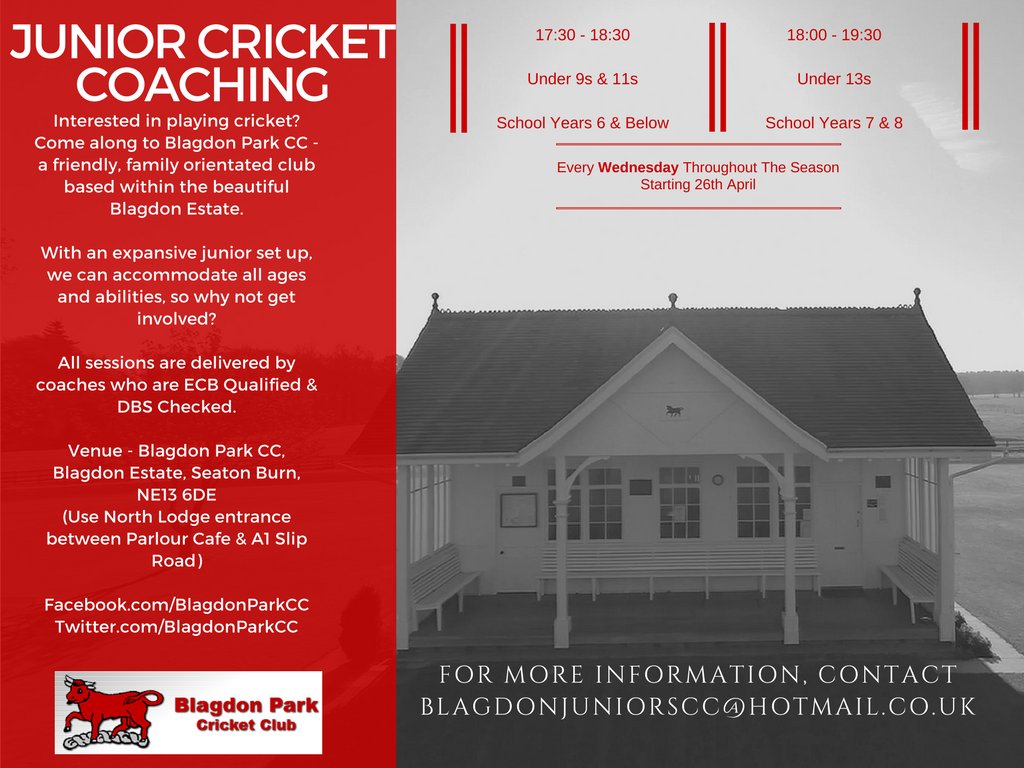 JUNIOR CRICKET COACHING

Interested in playing cricket? Come along to Blagdon Park CC - a friendly, family orientated club based within the beautiful Blagdon Estate.

With an expansive junior set up, we can accommodate all ages and abilities, so why not get involved?

All sessions are delivered by coaches who are ECB Qualified & DBS Checked.

Venue - Blagdon Park CC,
Blagdon Estate, Seaton Burn,
NE13 6DE
(Use North Lodge entrance between Parlour Cafe & A1 Slip Road)

Facebook.com/BlagdonParkCC
Twitter.com/BlagdonParkCC

Blagdon Park
Cricket Club

17:30 - 18:30

Under 9s & 11s

School Years 6 & Below

18:00 - 19:30

Under 13s

School Years 7 & 8

Every Wednesday Throughout The Season
Starting 26th April

FOR MORE INFORMATION, CONTACT
BLAGDONJUNIORSCC@HOTMAIL.CO.UK